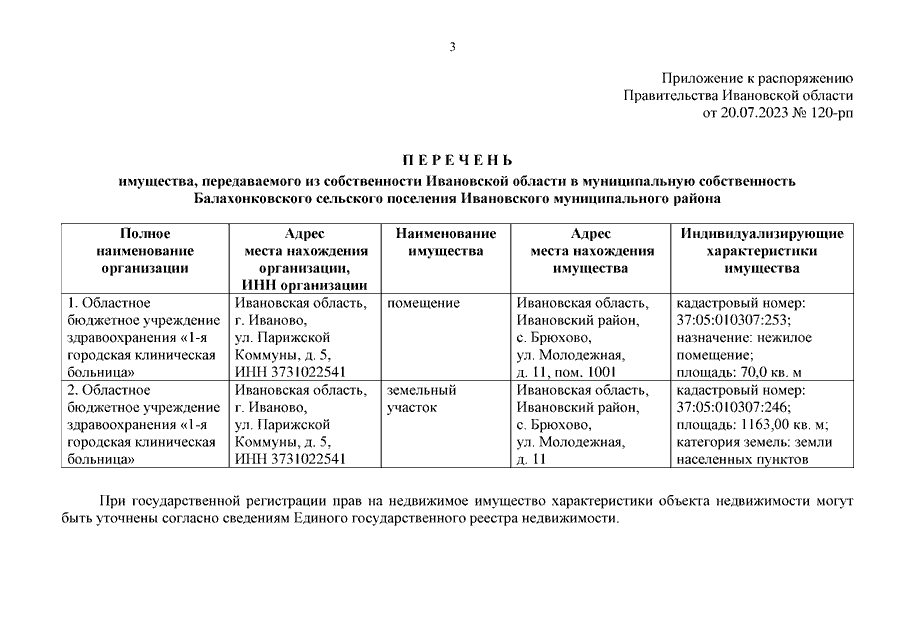 3

Приложение к распоряжению
Правительства Ивановской области
от 20.07.2023 № 120-рп

П Е Р Е Ч Е Н Ь
имущества, передаваемого из собственности Ивановской области в муниципальную собственность Балахонковского сельского поселения Ивановского муниципального района

| Полное наименование организации | Адрес места нахождения организации, ИНН организации | Наименование имущества | Адрес места нахождения имущества | Индивидуализирующие характеристики имущества |
|---|---|---|---|---|
| 1. Областное бюджетное учреждение здравоохранения «1-я городская клиническая больница» | Ивановская область, г. Иваново, ул. Парижской Коммуны, д. 5, ИНН 3731022541 | помещение | Ивановская область, Ивановский район, с. Брюхово, ул. Молодежная, д. 11, пом. 1001 | кадастровый номер: 37:05:010307:253; назначение: нежилое помещение; площадь: 70,0 кв. м |
| 2. Областное бюджетное учреждение здравоохранения «1-я городская клиническая больница» | Ивановская область, г. Иваново, ул. Парижской Коммуны, д. 5, ИНН 3731022541 | земельный участок | Ивановская область, Ивановский район, с. Брюхово, ул. Молодежная, д. 11 | кадастровый номер: 37:05:010307:246; площадь: 1163,00 кв. м; категория земель: земли населенных пунктов |

При государственной регистрации прав на недвижимое имущество характеристики объекта недвижимости могут быть уточнены согласно сведениям Единого государственного реестра недвижимости.